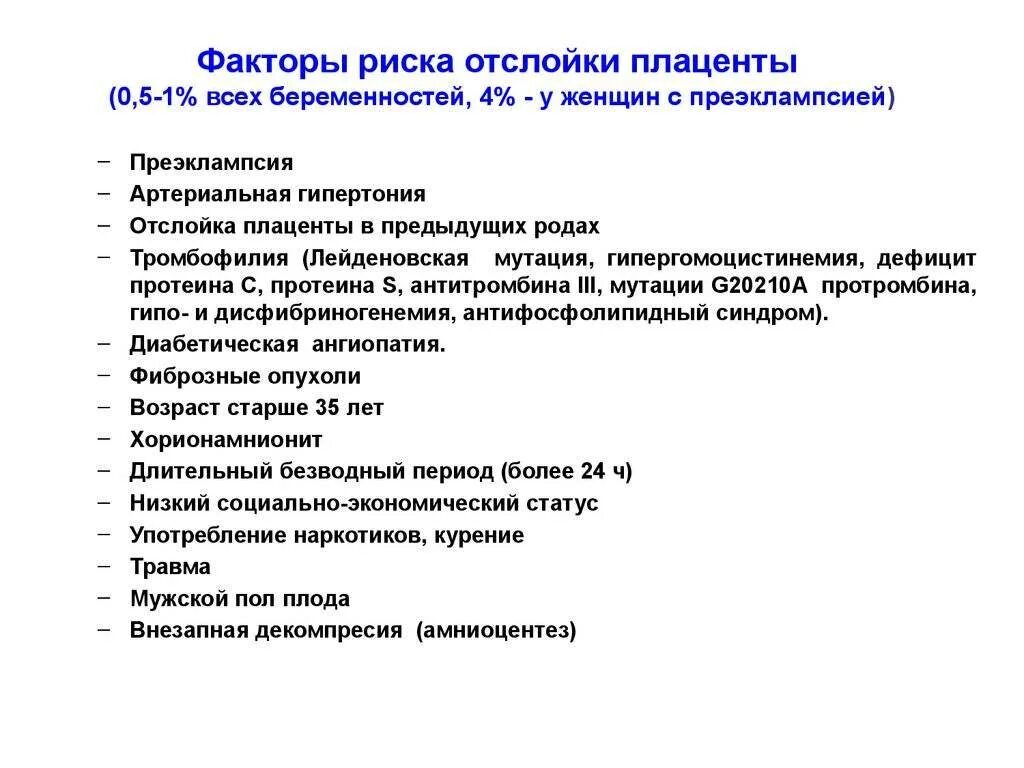 Факторы риска отслойки плаценты
(0,5-1% всех беременностей, 4% - у женщин с преэклампсией)

– Преэклампсия
– Артериальная гипертония
– Отслойка плаценты в предыдущих родах
– Тромбофилия (Лейденовская мутация, гипергомоцистинемия, дефицит протеина С, протеина S, антитромбина III, мутации G20210A протромбина, гипо- и дисфибриногенемия, антифосфолипидный синдром).
– Диабетическая ангиопатия.
– Фиброзные опухоли
– Возраст старше 35 лет
– Хорионамнионит
– Длительный безводный период (более 24 ч)
– Низкий социально-экономический статус
– Употребление наркотиков, курение
– Травма
– Мужской пол плода
– Внезапная декомпресия (амниоцентез)